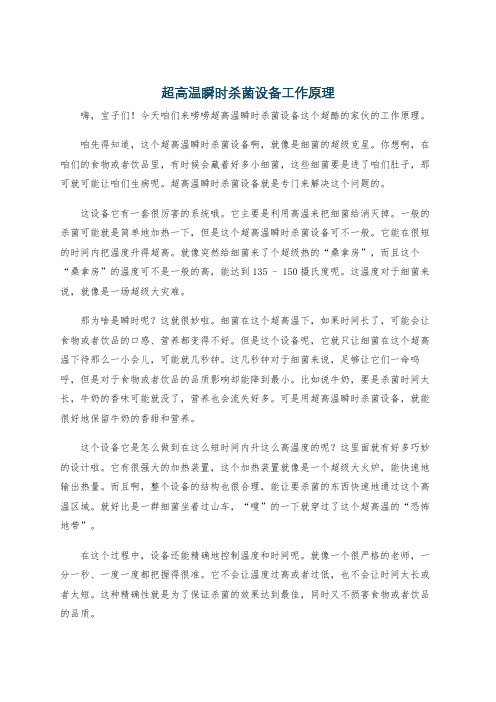 超高温瞬时杀菌设备工作原理

嗨，宝子们！今天咱们来唠唠超高温瞬时杀菌设备这个超酷的家伙的工作原理。

咱先得知道，这个超高温瞬时杀菌设备啊，就像是细菌的超级克星。你想啊，在咱们的食物或者饮品里，有时候会藏着好多小细菌，这些细菌要是进了咱们肚子，那可就可能让咱们生病呢。超高温瞬时杀菌设备就是专门来解决这个问题的。

这设备它有一套很厉害的系统哦。它主要是利用高温来把细菌给消灭掉。一般的杀菌可能就是简单地加热一下，但是这个超高温瞬时杀菌设备可不一般。它能在很短的时间内把温度升得超高。就像突然给细菌来了个超级热的“桑拿房”，而且这个“桑拿房”的温度可不是一般的高，能达到135 - 150摄氏度呢。这温度对于细菌来说，就像是一场超级大灾难。

那为啥是瞬时呢？这就很妙啦。细菌在这个超高温下，如果时间长了，可能会让食物或者饮品的口感、营养都变得不好。但是这个设备呢，它就只让细菌在这个超高温下待那么一小会儿，可能就几秒钟。这几秒钟对于细菌来说，足够让它们一命呜呼，但是对于食物或者饮品的品质影响却能降到最小。比如说牛奶，要是杀菌时间太长，牛奶的香味可能就没了，营养也会流失好多。可是用超高温瞬时杀菌设备，就能很好地保留牛奶的香甜和营养。

这个设备它是怎么做到在这么短时间内升这么高温度的呢？这里面就有好多巧妙的设计啦。它有很强大的加热装置，这个加热装置就像是一个超级大火炉，能快速地输出热量。而且啊，整个设备的结构也很合理，能让要杀菌的东西快速地通过这个高温区域。就好比是一群细菌坐着过山车，“嗖”的一下就穿过了这个超高温的“恐怖地带”。

在这个过程中，设备还能精确地控制温度和时间呢。就像一个很严格的老师，一分一秒、一度一度都把握得很准。它不会让温度过高或者过低，也不会让时间太长或者太短。这种精确性就是为了保证杀菌的效果达到最佳，同时又不损害食物或者饮品的品质。